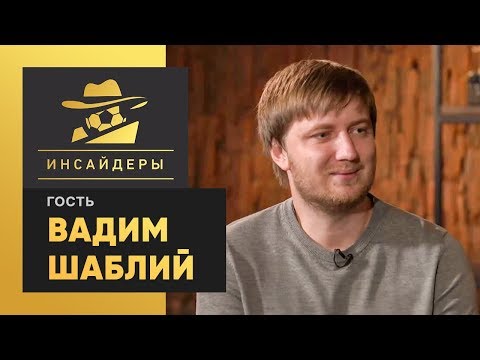 ИНСАЙДЕРЫ

ГОСТЬ

ВАДИМ ШАБЛИЙ